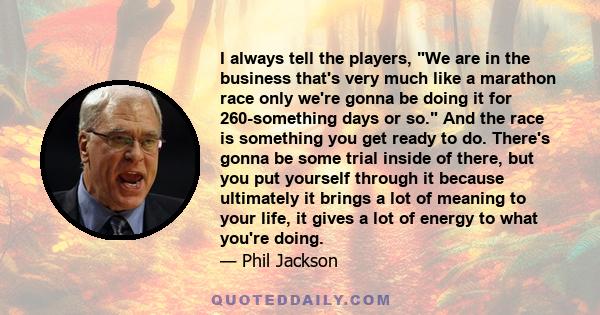 I always tell the players, "We are in the business that's very much like a marathon race only we're gonna be doing it for 260-something days or so." And the race is something you get ready to do. There's gonna be some trial inside of there, but you put yourself through it because ultimately it brings a lot of meaning to your life, it gives a lot of energy to what you're doing.
— Phil Jackson

QUOTEDDAILY.COM